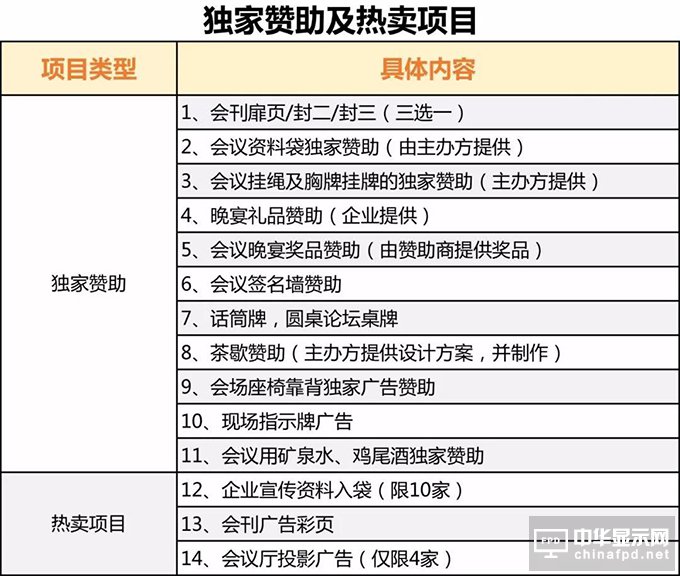 独家赞助及热卖项目

| 项目类型 | 具体内容 |
|---|---|
| 独家赞助 | 1、会刊扉页/封二/封三（三选一） |
| | 2、会议资料袋独家赞助（由主办方提供） |
| | 3、会议挂绳及胸牌挂牌的独家赞助（主办方提供） |
| | 4、晚宴礼品赞助（企业提供） |
| | 5、会议晚宴奖品赞助（由赞助商提供奖品） |
| | 6、会议签名墙赞助 |
| | 7、话筒牌，圆桌论坛桌牌 |
| | 8、茶歇赞助（主办方提供设计方案，并制作） |
| | 9、会场座椅靠背独家广告赞助 |
| | 10、现场指示牌广告 |
| | 11、会议用矿泉水、鸡尾酒独家赞助 |
| 热卖项目 | 12、企业宣传资料入袋（限10家） |
| | 13、会刊广告彩页 |
| | 14、会议厅投影广告（仅限4家） |

FPD 中华显示网 chinafpd.net